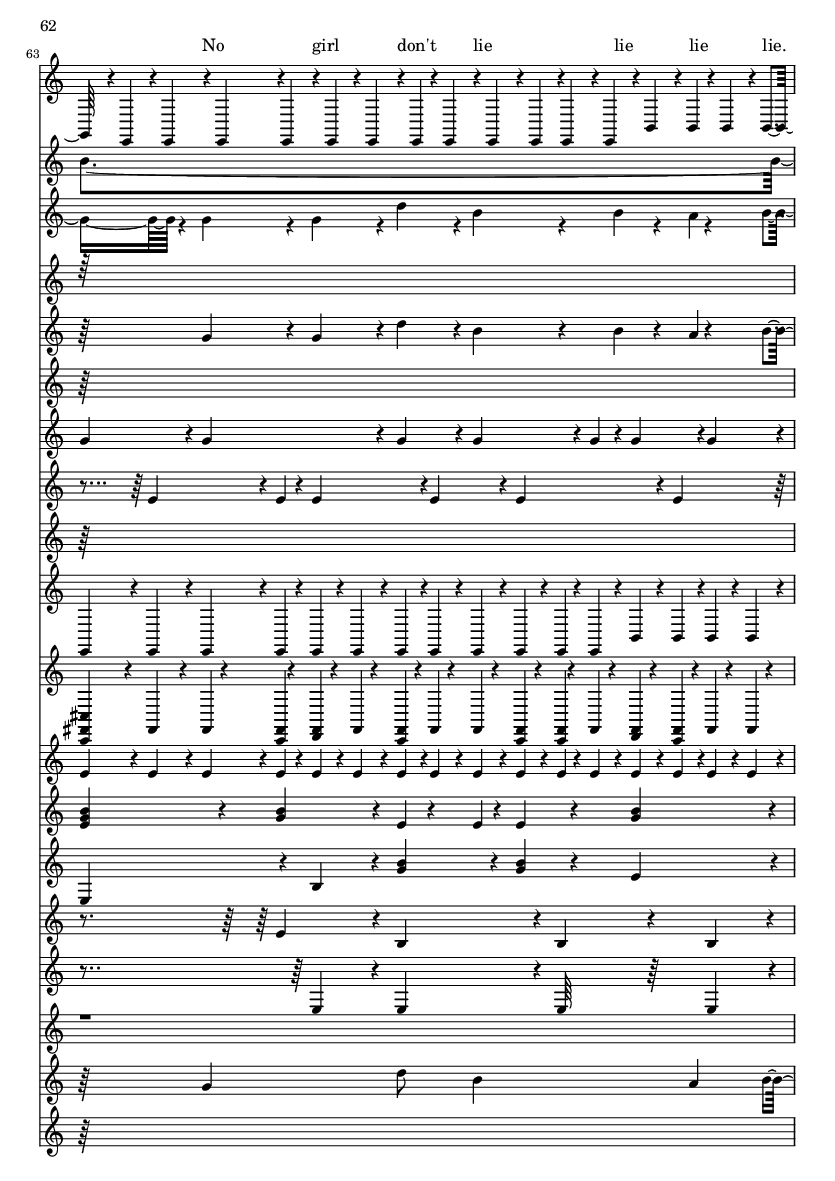 62

63

No girl don't lie lie lie lie.